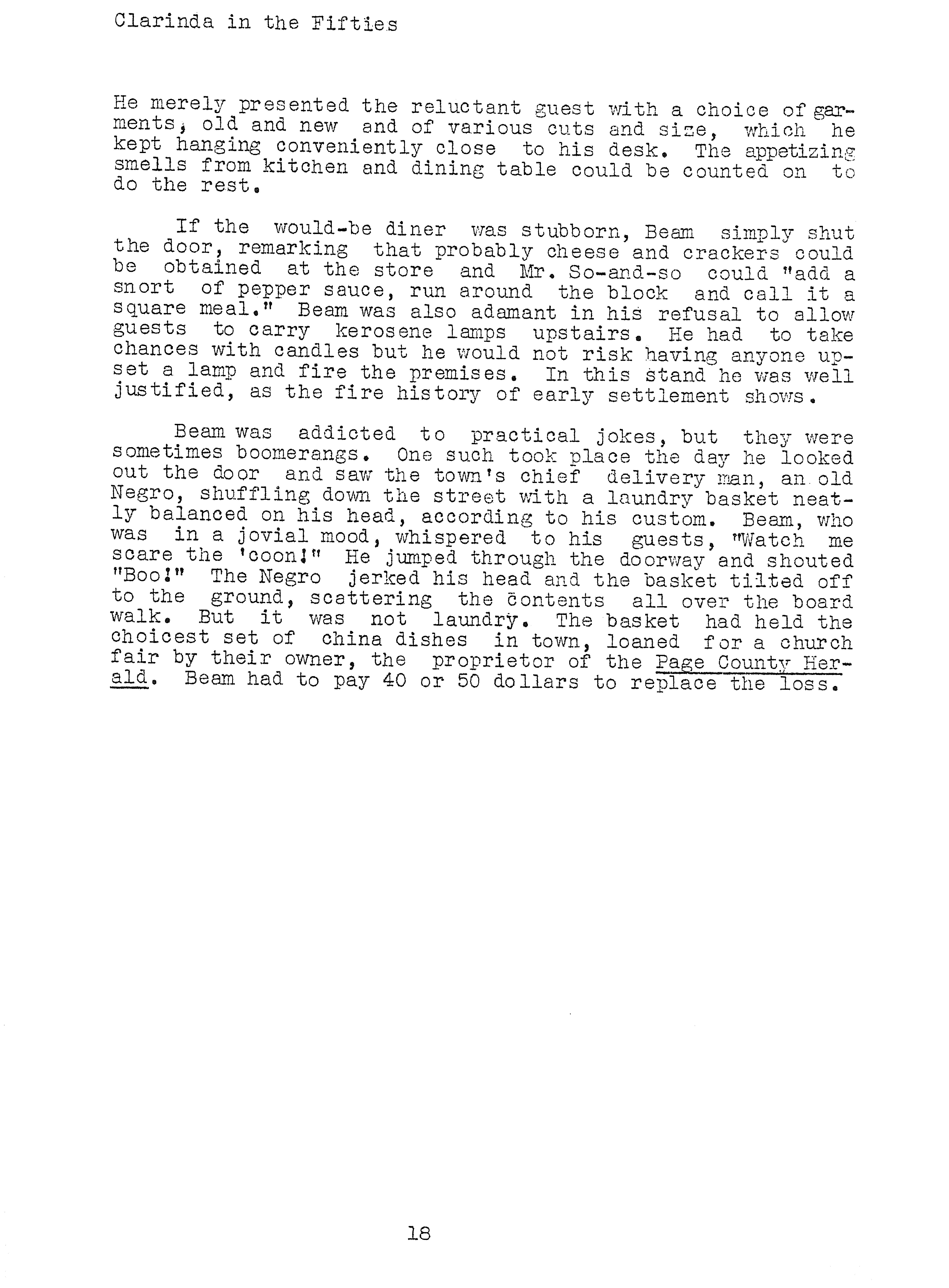 Clarinda in the Fifties

He merely presented the reluctant guest with a choice of garments, old and new and of various cuts and size, which he kept hanging conveniently close to his desk. The appetizing smells from kitchen and dining table could be counted on to do the rest.

If the would-be diner was stubborn, Beam simply shut the door, remarking that probably cheese and crackers could be obtained at the store and Mr. So-and-so could "add a snort of pepper sauce, run around the block and call it a square meal." Beam was also adamant in his refusal to allow guests to carry kerosene lamps upstairs. He had to take chances with candles but he would not risk having anyone upset a lamp and fire the premises. In this stand he was well justified, as the fire history of early settlement shows.

Beam was addicted to practical jokes, but they were sometimes boomerangs. One such took place the day he looked out the door and saw the town's chief delivery man, an old Negro, shuffling down the street with a laundry basket neatly balanced on his head, according to his custom. Beam, who was in a jovial mood, whispered to his guests, "Watch me scare the 'coon!" He jumped through the doorway and shouted "Boo!" The Negro jerked his head and the basket tilted off to the ground, scattering the contents all over the board walk. But it was not laundry. The basket had held the choicest set of china dishes in town, loaned for a church fair by their owner, the proprietor of the Page County Herald. Beam had to pay 40 or 50 dollars to replace the loss.

18